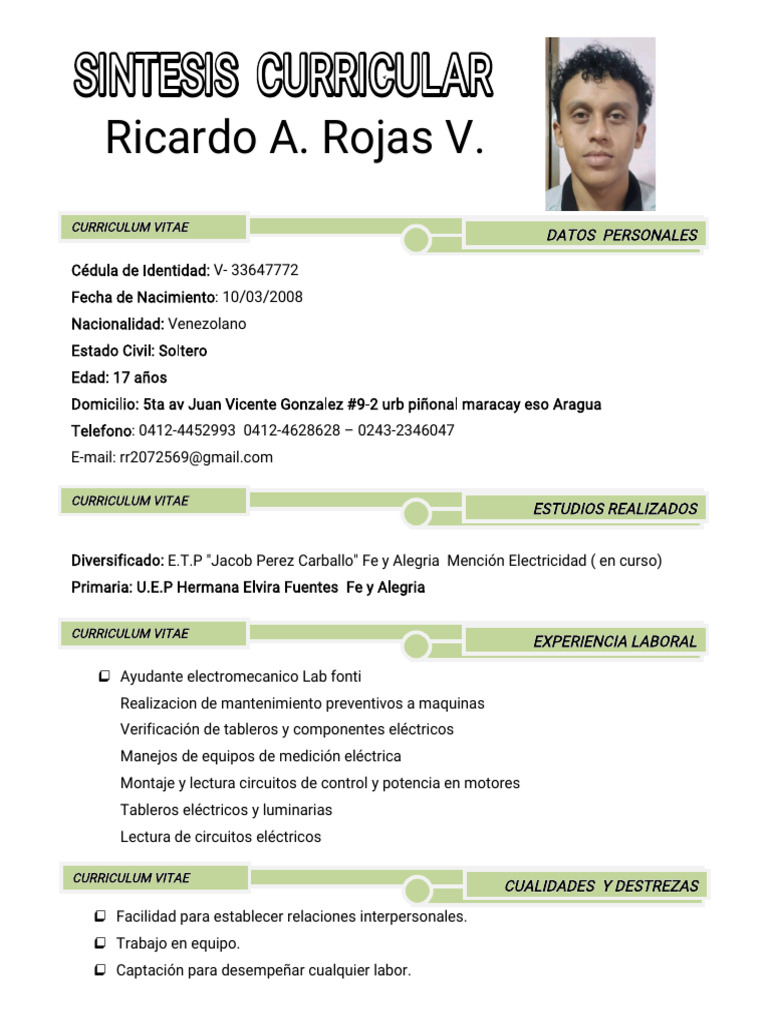 SINTESIS CURRICULAR
Ricardo A. Rojas V.

CURRICULUM VITAE
DATOS PERSONALES

Cédula de Identidad: V- 33647772
Fecha de Nacimiento: 10/03/2008
Nacionalidad: Venezolano
Estado Civil: Soltero
Edad: 17 años
Domicilio: 5ta av Juan Vicente Gonzalez #9-2 urb piñonal maracay eso Aragua
Telefono: 0412-4452993 0412-4628628 – 0243-2346047
E-mail: rr2072569@gmail.com

CURRICULUM VITAE
ESTUDIOS REALIZADOS

Diversificado: E.T.P "Jacob Perez Carballo" Fe y Alegria Mención Electricidad ( en curso)
Primaria: U.E.P Hermana Elvira Fuentes Fe y Alegria

CURRICULUM VITAE
EXPERIENCIA LABORAL

Ayudante electromecanico Lab fonti
Realizacion de mantenimiento preventivos a maquinas
Verificación de tableros y componentes eléctricos
Manejos de equipos de medición eléctrica
Montaje y lectura circuitos de control y potencia en motores
Tableros eléctricos y luminarias
Lectura de circuitos eléctricos

CURRICULUM VITAE
CUALIDADES Y DESTREZAS

Facilidad para establecer relaciones interpersonales.
Trabajo en equipo.
Captación para desempeñar cualquier labor.